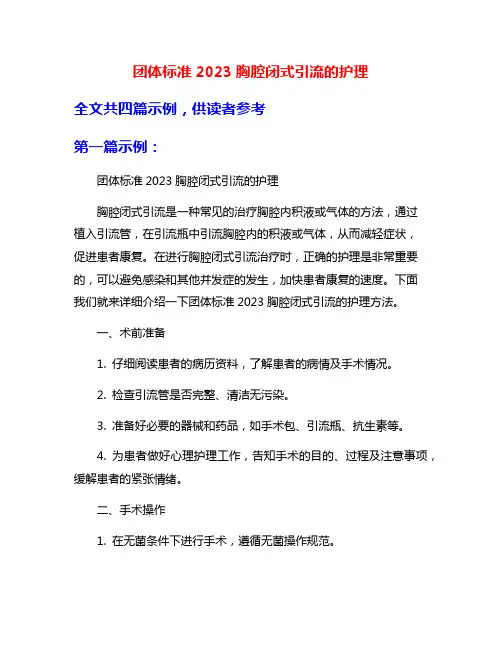 团体标准 2023 胸腔闭式引流的护理

全文共四篇示例，供读者参考

第一篇示例：

团体标准 2023 胸腔闭式引流的护理

胸腔闭式引流是一种常见的治疗胸腔内积液或气体的方法，通过植入引流管，在引流瓶中引流胸腔内的积液或气体，从而减轻症状，促进患者康复。在进行胸腔闭式引流治疗时，正确的护理是非常重要的，可以避免感染和其他并发症的发生，加快患者康复的速度。下面我们就来详细介绍一下团体标准 2023 胸腔闭式引流的护理方法。

一、术前准备

1. 仔细阅读患者的病历资料，了解患者的病情及手术情况。

2. 检查引流管是否完整、清洁无污染。

3. 准备好必要的器械和药品，如手术包、引流瓶、抗生素等。

4. 为患者做好心理护理工作，告知手术的目的、过程及注意事项，缓解患者的紧张情绪。

二、手术操作

1. 在无菌条件下进行手术，遵循无菌操作规范。